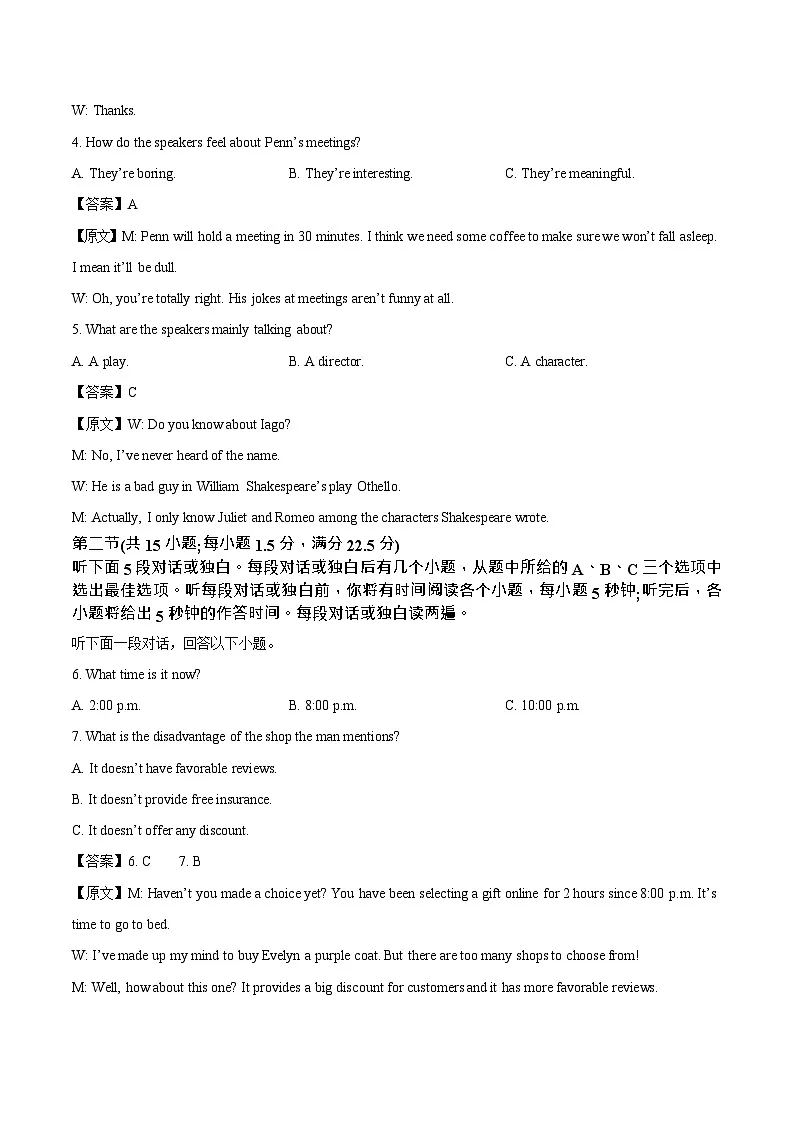 W: Thanks.

4. How do the speakers feel about Penn's meetings?

A. They're boring.　B. They're interesting.　C. They're meaningful.

【答案】A

【原文】M: Penn will hold a meeting in 30 minutes. I think we need some coffee to make sure we won't fall asleep. I mean it'll be dull.

W: Oh, you're totally right. His jokes at meetings aren't funny at all.

5. What are the speakers mainly talking about?

A. A play.　B. A director.　C. A character.

【答案】C

【原文】W: Do you know about Iago?

M: No, I've never heard of the name.

W: He is a bad guy in William Shakespeare's play Othello.

M: Actually, I only know Juliet and Romeo among the characters Shakespeare wrote.

第二节(共15小题;每小题1.5分，满分22.5分)

听下面5段对话或独白。每段对话或独白后有几个小题，从题中所给的A、B、C三个选项中选出最佳选项。听每段对话或独白前，你将有时间阅读各个小题，每小题5秒钟;听完后，各小题将给出5秒钟的作答时间。每段对话或独白读两遍。

听下面一段对话，回答以下小题。

6. What time is it now?

A. 2:00 p.m.　B. 8:00 p.m.　C. 10:00 p.m.

7. What is the disadvantage of the shop the man mentions?

A. It doesn't have favorable reviews.

B. It doesn't provide free insurance.

C. It doesn't offer any discount.

【答案】6. C　7. B

【原文】M: Haven't you made a choice yet? You have been selecting a gift online for 2 hours since 8:00 p.m. It's time to go to bed.

W: I've made up my mind to buy Evelyn a purple coat. But there are too many shops to choose from!

M: Well, how about this one? It provides a big discount for customers and it has more favorable reviews.